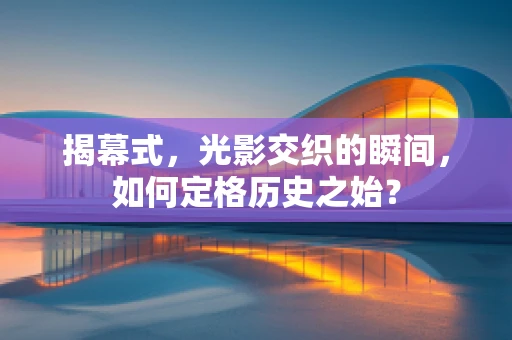 揭幕式，光影交织的瞬间，如何定格历史之始？